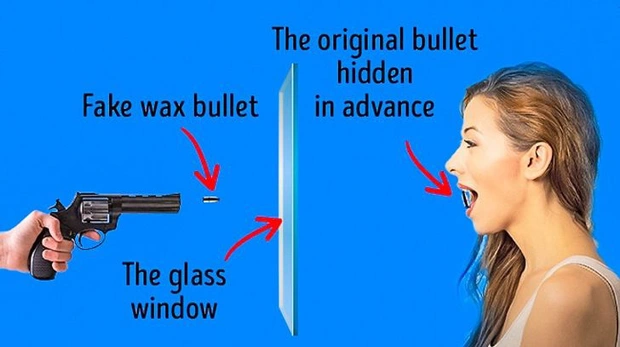 Fake wax bullet

The original bullet hidden in advance

The glass window